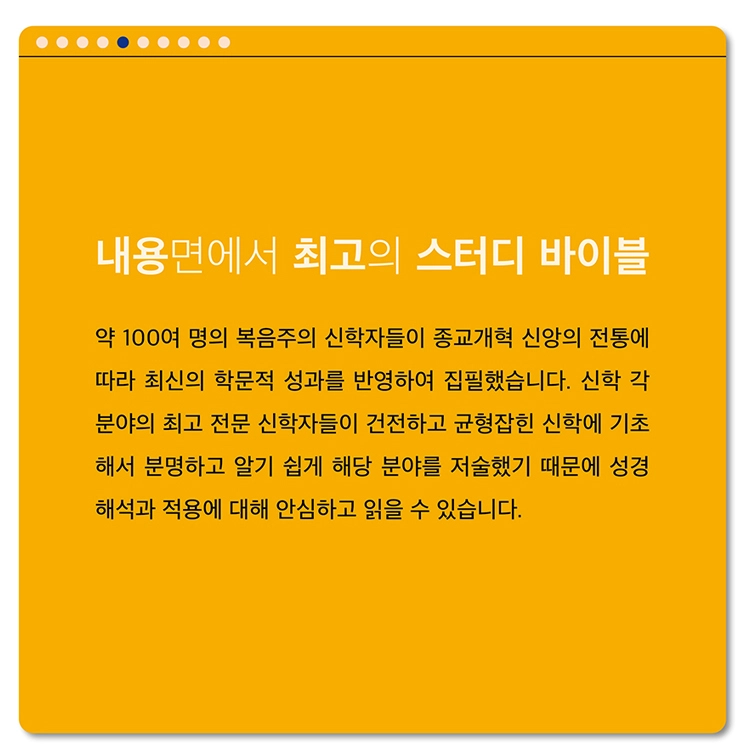 내용면에서 최고의 스터디 바이블

약 100여 명의 복음주의 신학자들이 종교개혁 신앙의 전통에 따라 최신의 학문적 성과를 반영하여 집필했습니다. 신학 각 분야의 최고 전문 신학자들이 건전하고 균형잡힌 신학에 기초해서 분명하고 알기 쉽게 해당 분야를 저술했기 때문에 성경 해석과 적용에 대해 안심하고 읽을 수 있습니다.